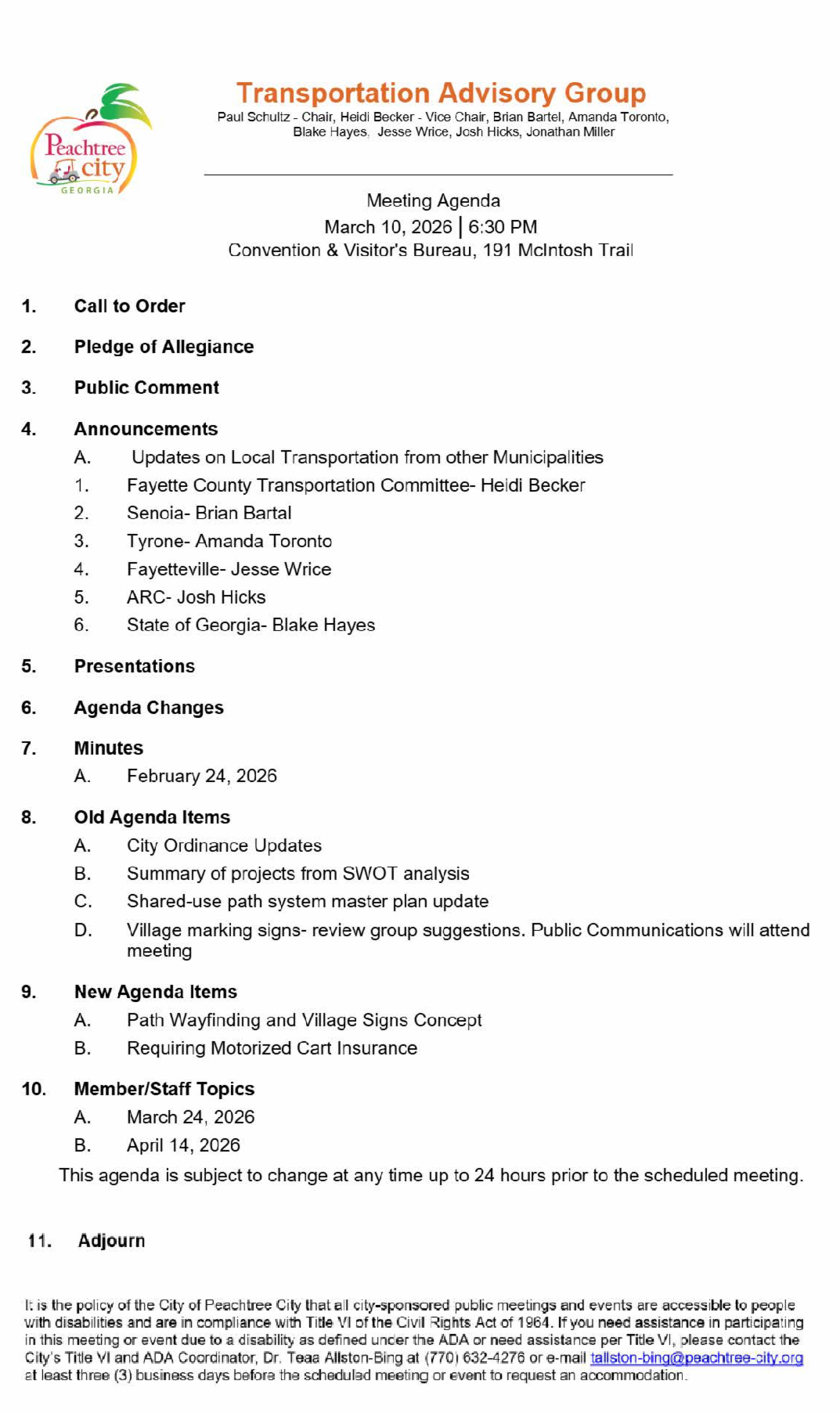 Peachtree city
GEORGIA

Transportation Advisory Group
Paul Schultz - Chair, Heidi Becker - Vice Chair, Brian Bartel, Amanda Toronto, Blake Hayes, Jesse Wrice, Josh Hicks, Jonathan Miller

Meeting Agenda
March 10, 2026 | 6:30 PM
Convention & Visitor's Bureau, 191 McIntosh Trail

1. Call to Order

2. Pledge of Allegiance

3. Public Comment

4. Announcements
A. Updates on Local Transportation from other Municipalities
1. Fayette County Transportation Committee- Heidi Becker
2. Senoia- Brian Bartal
3. Tyrone- Amanda Toronto
4. Fayetteville- Jesse Wrice
5. ARC- Josh Hicks
6. State of Georgia- Blake Hayes

5. Presentations

6. Agenda Changes

7. Minutes
A. February 24, 2026

8. Old Agenda Items
A. City Ordinance Updates
B. Summary of projects from SWOT analysis
C. Shared-use path system master plan update
D. Village marking signs- review group suggestions. Public Communications will attend meeting

9. New Agenda Items
A. Path Wayfinding and Village Signs Concept
B. Requiring Motorized Cart Insurance

10. Member/Staff Topics
A. March 24, 2026
B. April 14, 2026
This agenda is subject to change at any time up to 24 hours prior to the scheduled meeting.

11. Adjourn

It is the policy of the City of Peachtree City that all city-sponsored public meetings and events are accessible to people with disabilities and are in compliance with Title VI of the Civil Rights Act of 1964. If you need assistance in participating in this meeting or event due to a disability as defined under the ADA or need assistance per Title VI, please contact the City's Title VI and ADA Coordinator, Dr. Teaa Allston-Bing at (770) 632-4276 or e-mail tallston-bing@peachtree-city.org at least three (3) business days before the scheduled meeting or event to request an accommodation.